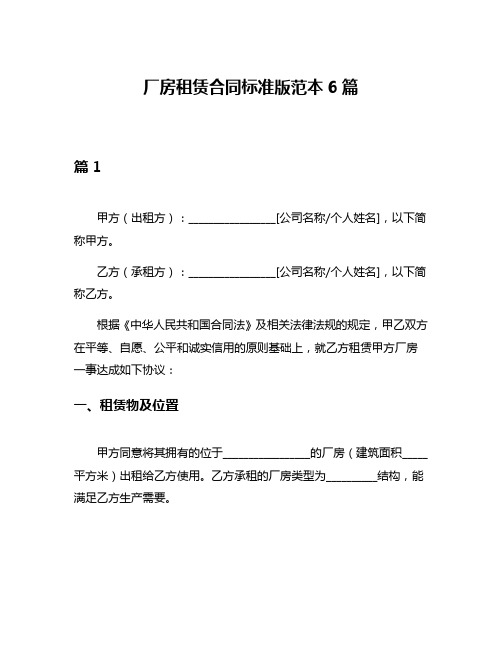 厂房租赁合同标准版范本 6 篇

篇 1

甲方（出租方）：________________[公司名称/个人姓名]，以下简称甲方。

乙方（承租方）：________________[公司名称/个人姓名]，以下简称乙方。

根据《中华人民共和国合同法》及相关法律法规的规定，甲乙双方在平等、自愿、公平和诚实信用的原则基础上，就乙方租赁甲方厂房一事达成如下协议：

一、租赁物及位置

甲方同意将其拥有的位于________________的厂房（建筑面积_____平方米）出租给乙方使用。乙方承租的厂房类型为__________结构，能满足乙方生产需要。